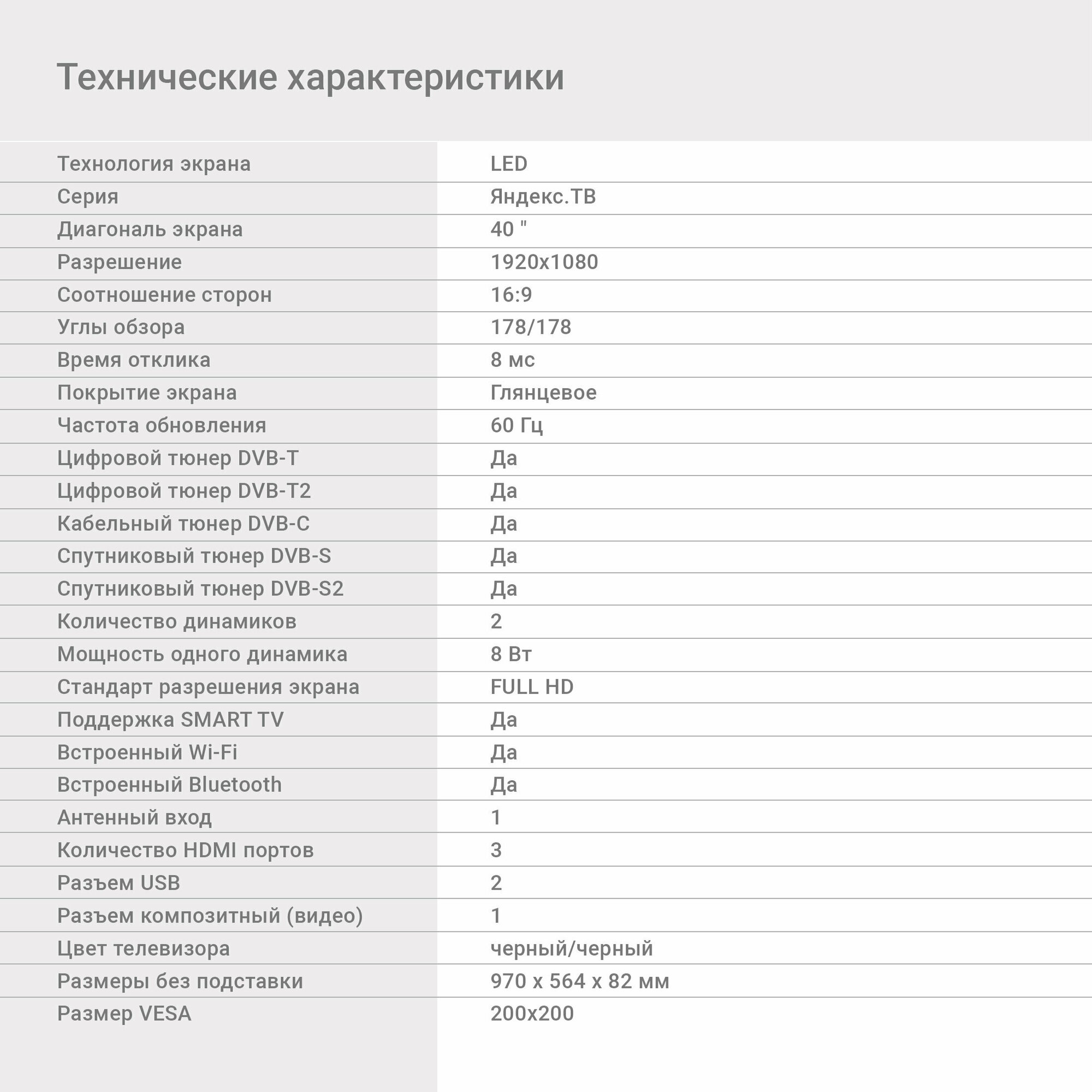 Технические характеристики

| | |
|---|---|
| Технология экрана | LED |
| Серия | Яндекс.ТВ |
| Диагональ экрана | 40 " |
| Разрешение | 1920x1080 |
| Соотношение сторон | 16:9 |
| Углы обзора | 178/178 |
| Время отклика | 8 мс |
| Покрытие экрана | Глянцевое |
| Частота обновления | 60 Гц |
| Цифровой тюнер DVB-T | Да |
| Цифровой тюнер DVB-T2 | Да |
| Кабельный тюнер DVB-C | Да |
| Спутниковый тюнер DVB-S | Да |
| Спутниковый тюнер DVB-S2 | Да |
| Количество динамиков | 2 |
| Мощность одного динамика | 8 Вт |
| Стандарт разрешения экрана | FULL HD |
| Поддержка SMART TV | Да |
| Встроенный Wi-Fi | Да |
| Встроенный Bluetooth | Да |
| Антенный вход | 1 |
| Количество HDMI портов | 3 |
| Разъем USB | 2 |
| Разъем композитный (видео) | 1 |
| Цвет телевизора | черный/черный |
| Размеры без подставки | 970 x 564 x 82 мм |
| Размер VESA | 200x200 |